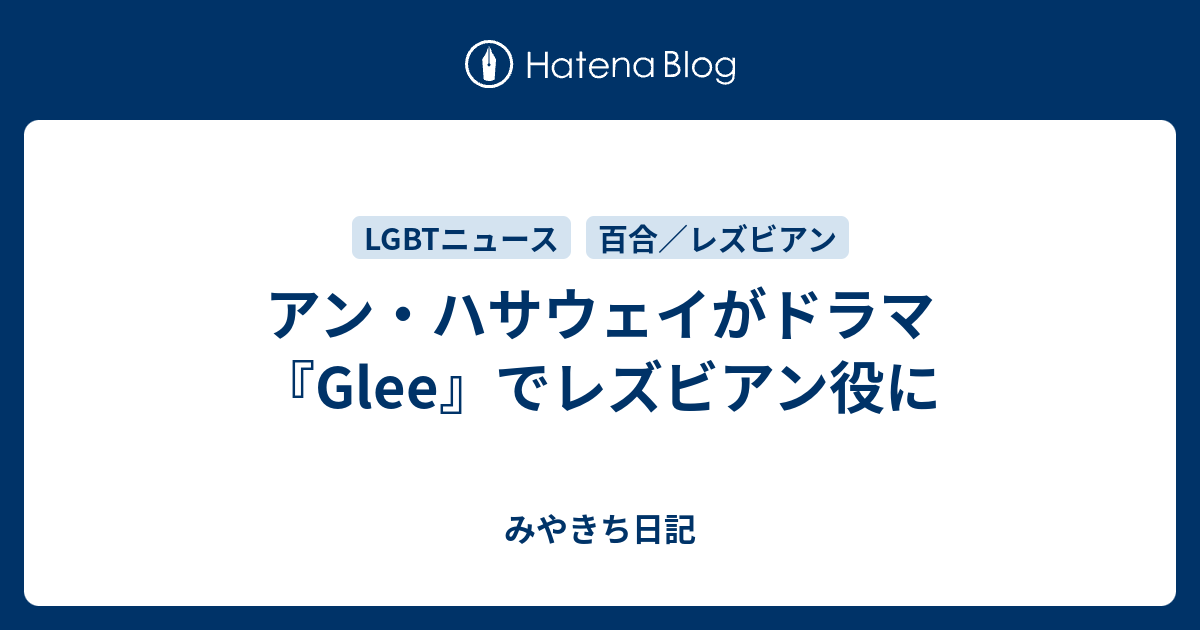 Hatena Blog

LGBTニュース 百合／レズビアン

アン・ハサウェイがドラマ『Glee』でレズビアン役に

みやきち日記